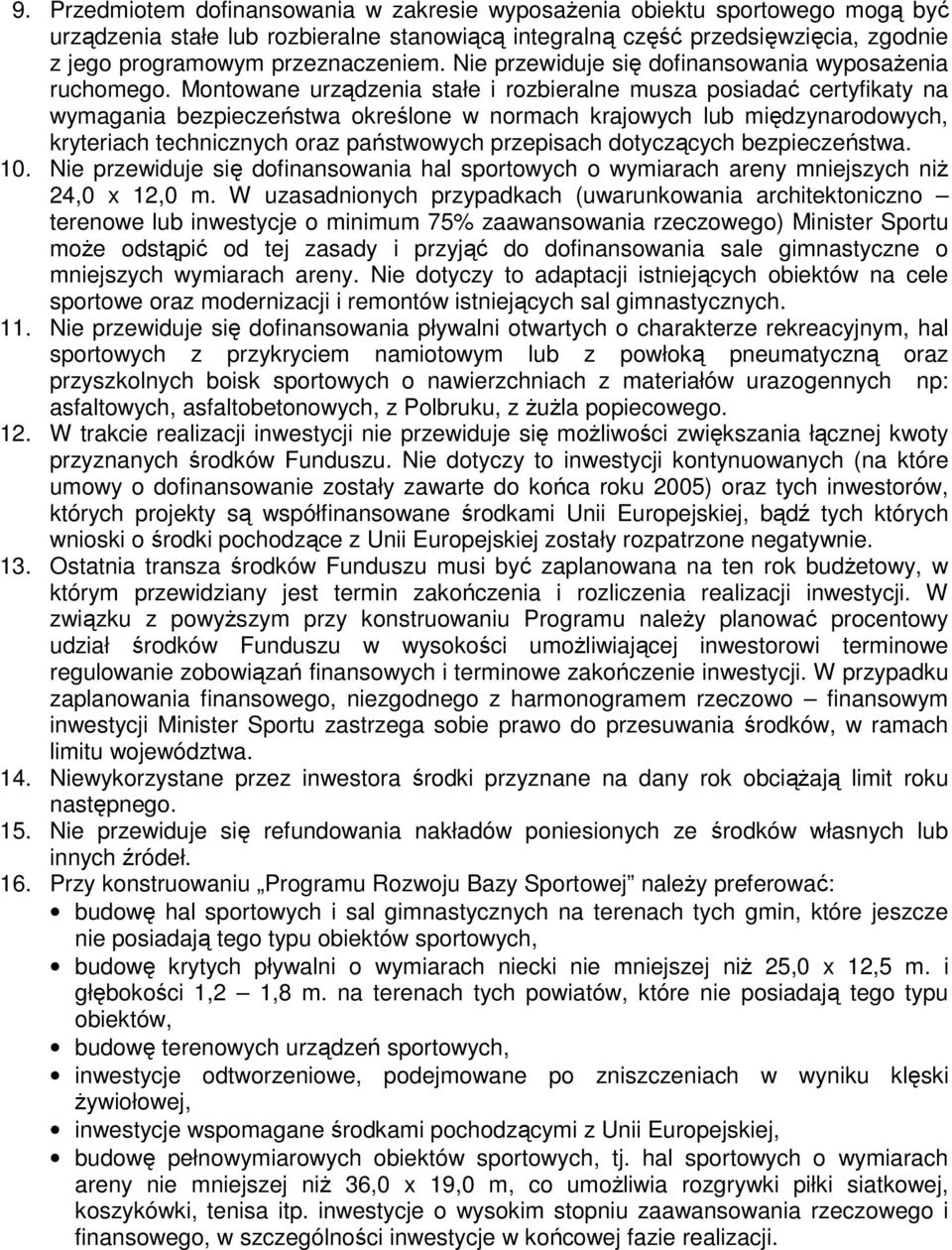 9. Przedmiotem dofinansowania w zakresie wyposażenia obiektu sportowego mogą być urządzenia stałe lub rozbieralne stanowiącą integralną część przedsięwzięcia, zgodnie z jego programowym przeznaczeniem. Nie przewiduje się dofinansowania wyposażenia ruchomego. Montowane urządzenia stałe i rozbieralne musza posiadać certyfikaty na wymagania bezpieczeństwa określone w normach krajowych lub międzynarodowych, kryteriach technicznych oraz państwowych przepisach dotyczących bezpieczeństwa.
10. Nie przewiduje się dofinansowania hal sportowych o wymiarach areny mniejszych niż 24,0 x 12,0 m. W uzasadnionych przypadkach (uwarunkowania architektoniczno – terenowe lub inwestycje o minimum 75% zaawansowania rzeczowego) Minister Sportu może odstąpić od tej zasady i przyjąć do dofinansowania sale gimnastyczne o mniejszych wymiarach areny. Nie dotyczy to adaptacji istniejących obiektów na cele sportowe oraz modernizacji i remontów istniejących sal gimnastycznych.
11. Nie przewiduje się dofinansowania pływalni otwartych o charakterze rekreacyjnym, hal sportowych z przykryciem namiotowym lub z powłoką pneumatyczną oraz przyszkolnych boisk sportowych o nawierzchniach z materiałów urazogennych np: asfaltowych, asfaltobetonowych, z Polbruku, z żużla popiecowego.
12. W trakcie realizacji inwestycji nie przewiduje się możliwości zwiększania łącznej kwoty przyznanych środków Funduszu. Nie dotyczy to inwestycji kontynuowanych (na które umowy o dofinansowanie zostały zawarte do końca roku 2005) oraz tych inwestorów, których projekty są współfinansowane środkami Unii Europejskiej, bądź tych których wnioski o środki pochodzące z Unii Europejskiej zostały rozpatrzone negatywnie.
13. Ostatnia transza środków Funduszu musi być zaplanowana na ten rok budżetowy, w którym przewidziany jest termin zakończenia i rozliczenia realizacji inwestycji. W związku z powyższym przy konstruowaniu Programu należy planować procentowy udział środków Funduszu w wysokości umożliwiającej inwestorowi terminowe regulowanie zobowiązań finansowych i terminowe zakończenie inwestycji. W przypadku zaplanowania finansowego, niezgodnego z harmonogramem rzeczowo – finansowym inwestycji Minister Sportu zastrzega sobie prawo do przesuwania środków, w ramach limitu województwa.
14. Niewykorzystane przez inwestora środki przyznane na dany rok obciążają limit roku następnego.
15. Nie przewiduje się refundowania nakładów poniesionych ze środków własnych lub innych źródeł.
16. Przy konstruowaniu „Programu Rozwoju Bazy Sportowej” należy preferować:
• budowę hal sportowych i sal gimnastycznych na terenach tych gmin, które jeszcze nie posiadają tego typu obiektów sportowych,
• budowę krytych pływalni o wymiarach niecki nie mniejszej niż 25,0 x 12,5 m. i głębokości 1,2 – 1,8 m. na terenach tych powiatów, które nie posiadają tego typu obiektów,
• budowę terenowych urządzeń sportowych,
• inwestycje odtworzeniowe, podejmowane po zniszczeniach w wyniku klęski żywiołowej,
• inwestycje wspomagane środkami pochodzącymi z Unii Europejskiej,
• budowę pełnowymiarowych obiektów sportowych, tj. hal sportowych o wymiarach areny nie mniejszej niż 36,0 x 19,0 m, co umożliwia rozgrywki piłki siatkowej, koszykówki, tenisa itp. inwestycje o wysokim stopniu zaawansowania rzeczowego i finansowego, w szczególności inwestycje w końcowej fazie realizacji.